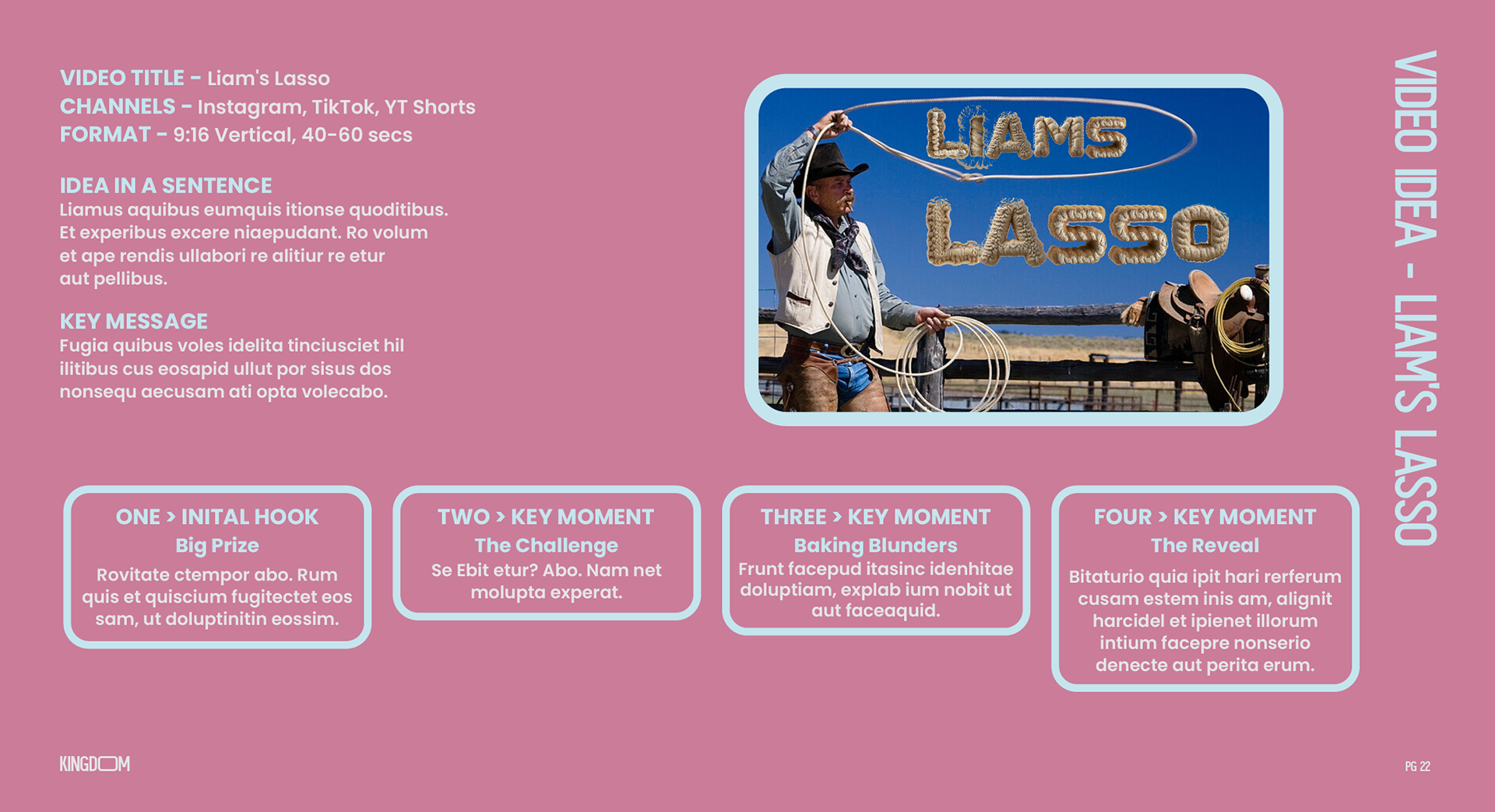 VIDEO TITLE - Liam's Lasso
CHANNELS - Instagram, TikTok, YT Shorts
FORMAT - 9:16 Vertical, 40-60 secs

IDEA IN A SENTENCE
Liamus aquibus eumquis itionse quoditibus. Et experibus excere niaepudant. Ro volum et ape rendis ullabori re alitiur re etur aut pellibus.

KEY MESSAGE
Fugia quibus voles idelita tinciusciet hil ilitibus cus eosapid ullut por sisus dos nonsequ aecusam ati opta volecabo.

LIAMS LASSO

VIDEO IDEA - LIAM'S LASSO

ONE > INITAL HOOK
Big Prize
Rovitate ctempor abo. Rum quis et quiscium fugitectet eos sam, ut doluptinitin eossim.

TWO > KEY MOMENT
The Challenge
Se Ebit etur? Abo. Nam net molupta experat.

THREE > KEY MOMENT
Baking Blunders
Frunt facepud itasinc idenhitae doluptiam, explab ium nobit ut aut faceaquid.

FOUR > KEY MOMENT
The Reveal
Bitaturio quia ipit hari rerferum cusam estem inis am, alignit harcidel et ipienet illorum intium facepre nonserio denecte aut perita erum.

KINGDOM

PG 22